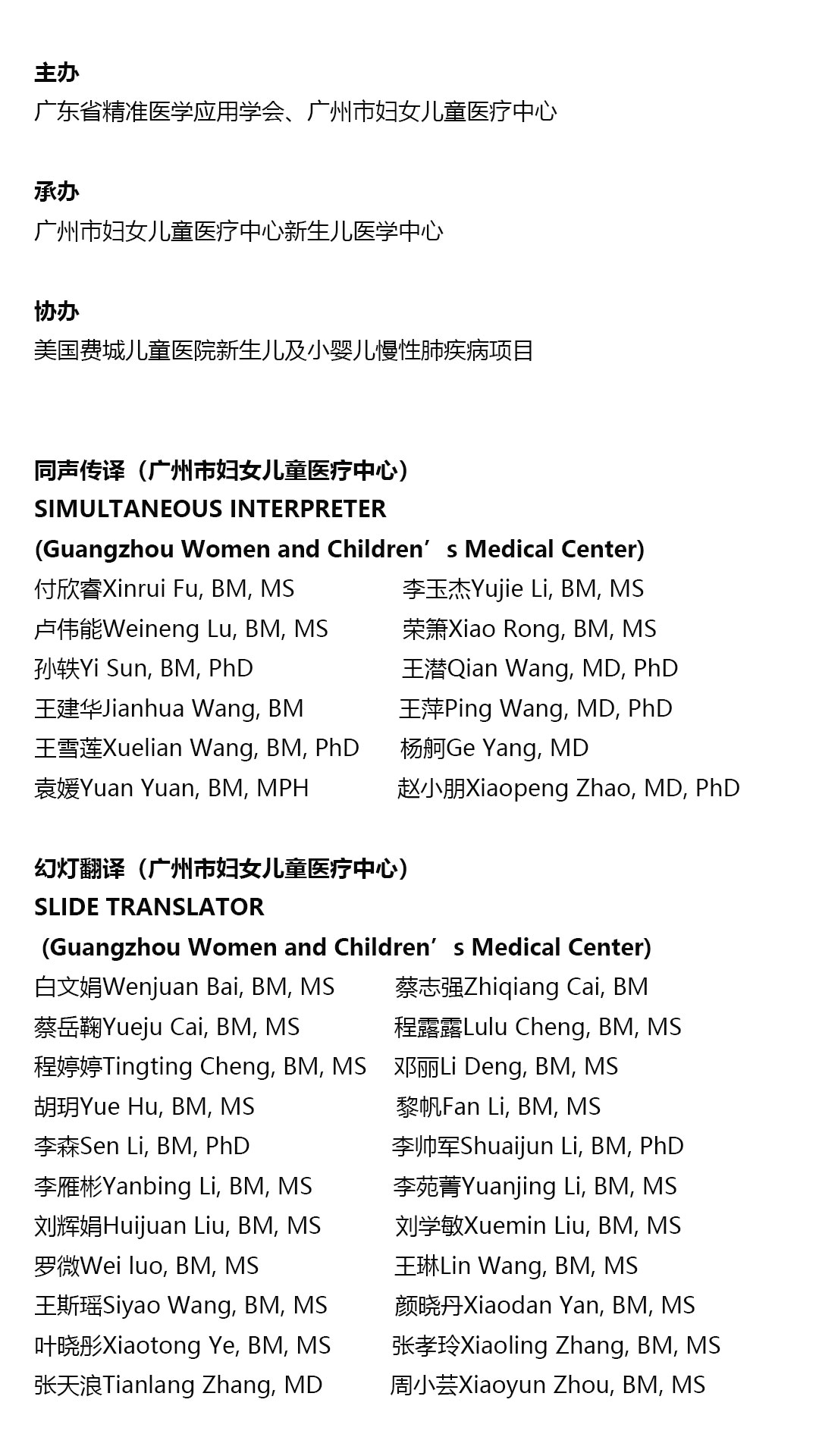 主办
广东省精准医学应用学会、广州市妇女儿童医疗中心

承办
广州市妇女儿童医疗中心新生儿医学中心

协办
美国费城儿童医院新生儿及小婴儿慢性肺疾病项目

同声传译（广州市妇女儿童医疗中心）
SIMULTANEOUS INTERPRETER
(Guangzhou Women and Children’s Medical Center)

付欣睿Xinrui Fu, BM, MS
卢伟能Weineng Lu, BM, MS
孙轶Yi Sun, BM, PhD
王建华Jianhua Wang, BM
王雪莲Xuelian Wang, BM, PhD
袁媛Yuan Yuan, BM, MPH

李玉杰Yujie Li, BM, MS
荣箫Xiao Rong, BM, MS
王潜Qian Wang, MD, PhD
王萍Ping Wang, MD, PhD
杨舸Ge Yang, MD
赵小朋Xiaopeng Zhao, MD, PhD

幻灯翻译（广州市妇女儿童医疗中心）
SLIDE TRANSLATOR
(Guangzhou Women and Children’s Medical Center)

白文娟Wenjuan Bai, BM, MS
蔡岳鞠Yueju Cai, BM, MS
程婷婷Tingting Cheng, BM, MS
胡玥Yue Hu, BM, MS
李森Sen Li, BM, PhD
李雁彬Yanbing Li, BM, MS
刘辉娟Huijuan Liu, BM, MS
罗微Wei luo, BM, MS
王斯瑶Siyao Wang, BM, MS
叶晓彤Xiaotong Ye, BM, MS
张天浪Tianlang Zhang, MD

蔡志强Zhiqiang Cai, BM
程露露Lulu Cheng, BM, MS
邓丽Li Deng, BM, MS
黎帆Fan Li, BM, MS
李帅军Shuaijun Li, BM, PhD
李苑菁Yuanjing Li, BM, MS
刘学敏Xuemin Liu, BM, MS
王琳Lin Wang, BM, MS
颜晓丹Xiaodan Yan, BM, MS
张孝玲Xiaoling Zhang, BM, MS
周小芸Xiaoyun Zhou, BM, MS